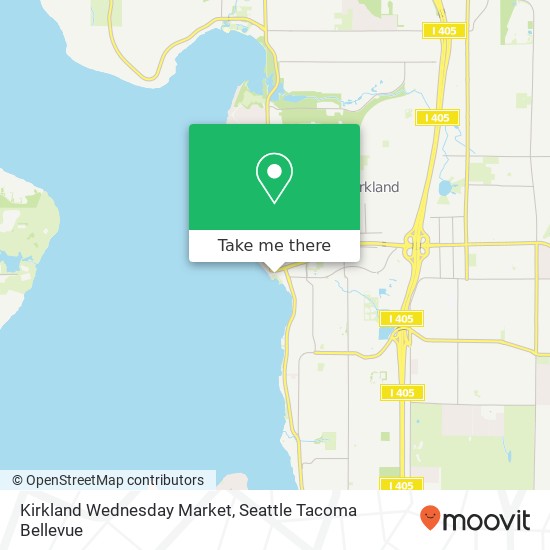 I 405

I 405

rkland

Take me there

I 405

I 405

I 405

© OpenStreetMap contributors

Kirkland Wednesday Market, Seattle Tacoma Bellevue

moovit